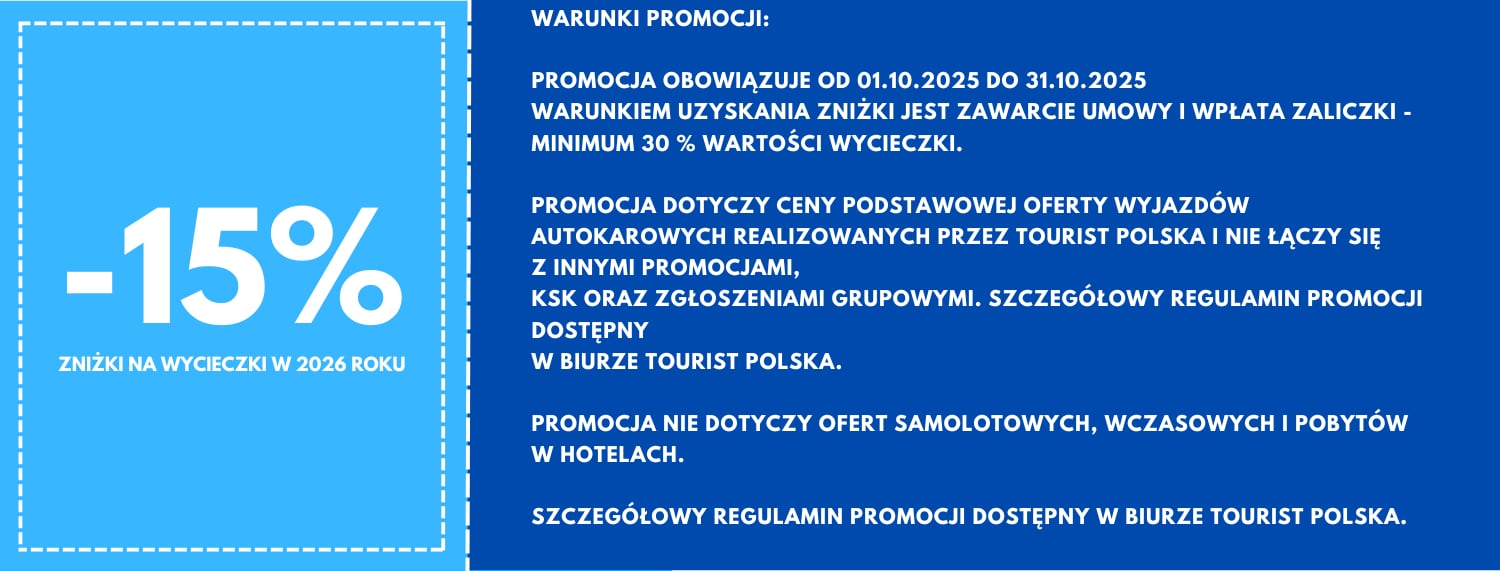 -15%
ZNIŻKI NA WYCIECZKI W 2026 ROKU

WARUNKI PROMOCJI:

PROMOCJA OBOWIĄZUJE OD 01.10.2025 DO 31.10.2025
WARUNKIEM UZYSKANIA ZNIŻKI JEST ZAWARCIE UMOWY I WPŁATA ZALICZKI - MINIMUM 30 % WARTOŚCI WYCIECZKI.

PROMOCJA DOTYCZY CENY PODSTAWOWEJ OFERTY WYJAZDÓW AUTOKAROWYCH REALIZOWANYCH PRZEZ TOURIST POLSKA I NIE ŁĄCZY SIĘ Z INNYMI PROMOCJAMI,
KSK ORAZ ZGŁOSZENIAMI GRUPOWYMI. SZCZEGÓŁOWY REGULAMIN PROMOCJI DOSTĘPNY
W BIURZE TOURIST POLSKA.

PROMOCJA NIE DOTYCZY OFERT SAMOLOTOWYCH, WCZASOWYCH I POBYTÓW W HOTELACH.

SZCZEGÓŁOWY REGULAMIN PROMOCJI DOSTĘPNY W BIURZE TOURIST POLSKA.